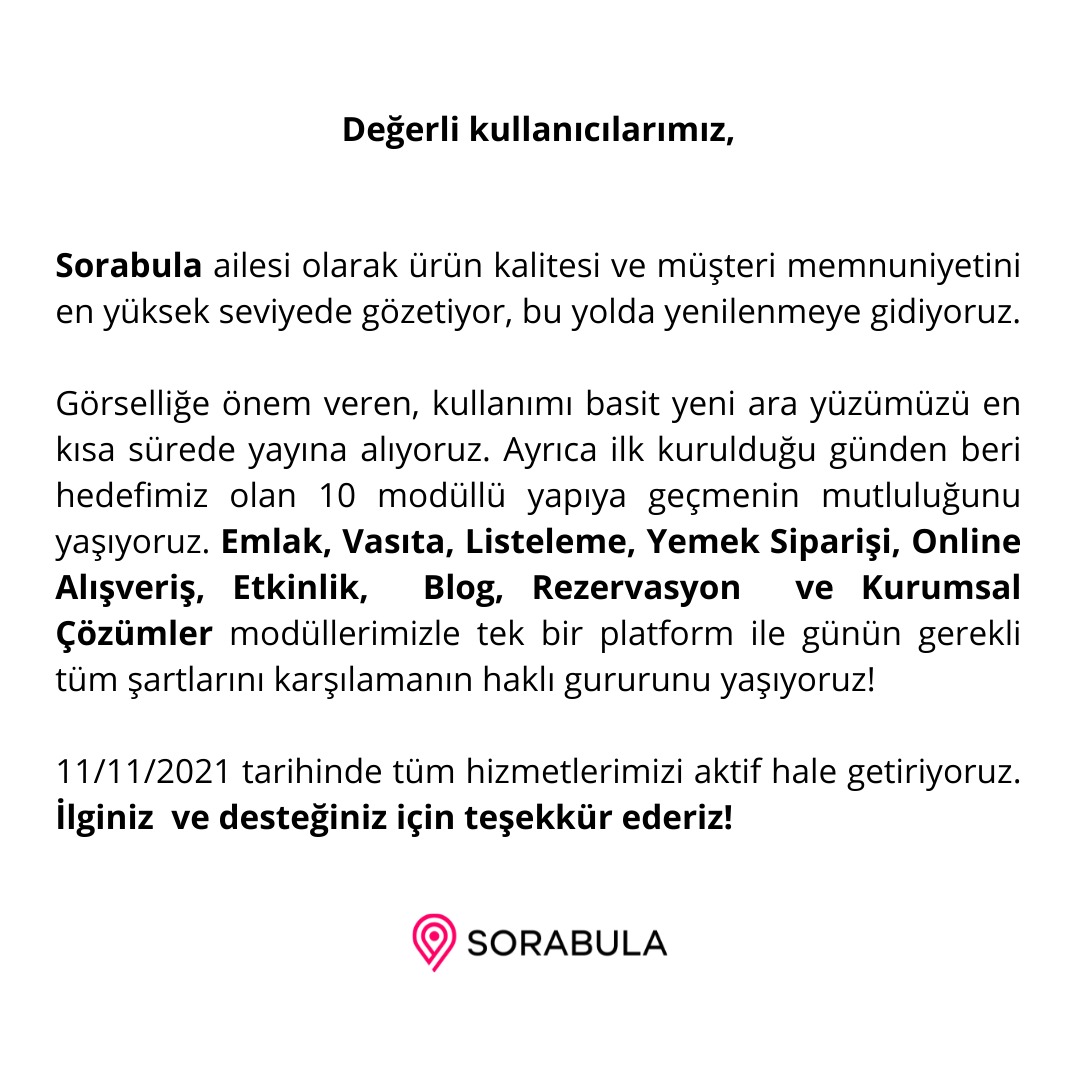 Değerli kullanıcılarımız,

Sorabula ailesi olarak ürün kalitesi ve müşteri memnuniyetini en yüksek seviyede gözetiyor, bu yolda yenilenmeye gidiyoruz.

Görselliğe önem veren, kullanımı basit yeni ara yüzümüzü en kısa sürede yayına alıyoruz. Ayrıca ilk kurulduğu günden beri hedefimiz olan 10 modüllü yapıya geçmenin mutluluğunu yaşıyoruz. Emlak, Vasıta, Listeleme, Yemek Siparişi, Online Alışveriş, Etkinlik, Blog, Rezervasyon ve Kurumsal Çözümler modüllerimizle tek bir platform ile günün gerekli tüm şartlarını karşılamanın haklı gururunu yaşıyoruz!

11/11/2021 tarihinde tüm hizmetlerimizi aktif hale getiriyoruz. İlginiz ve desteğiniz için teşekkür ederiz!

SORABULA